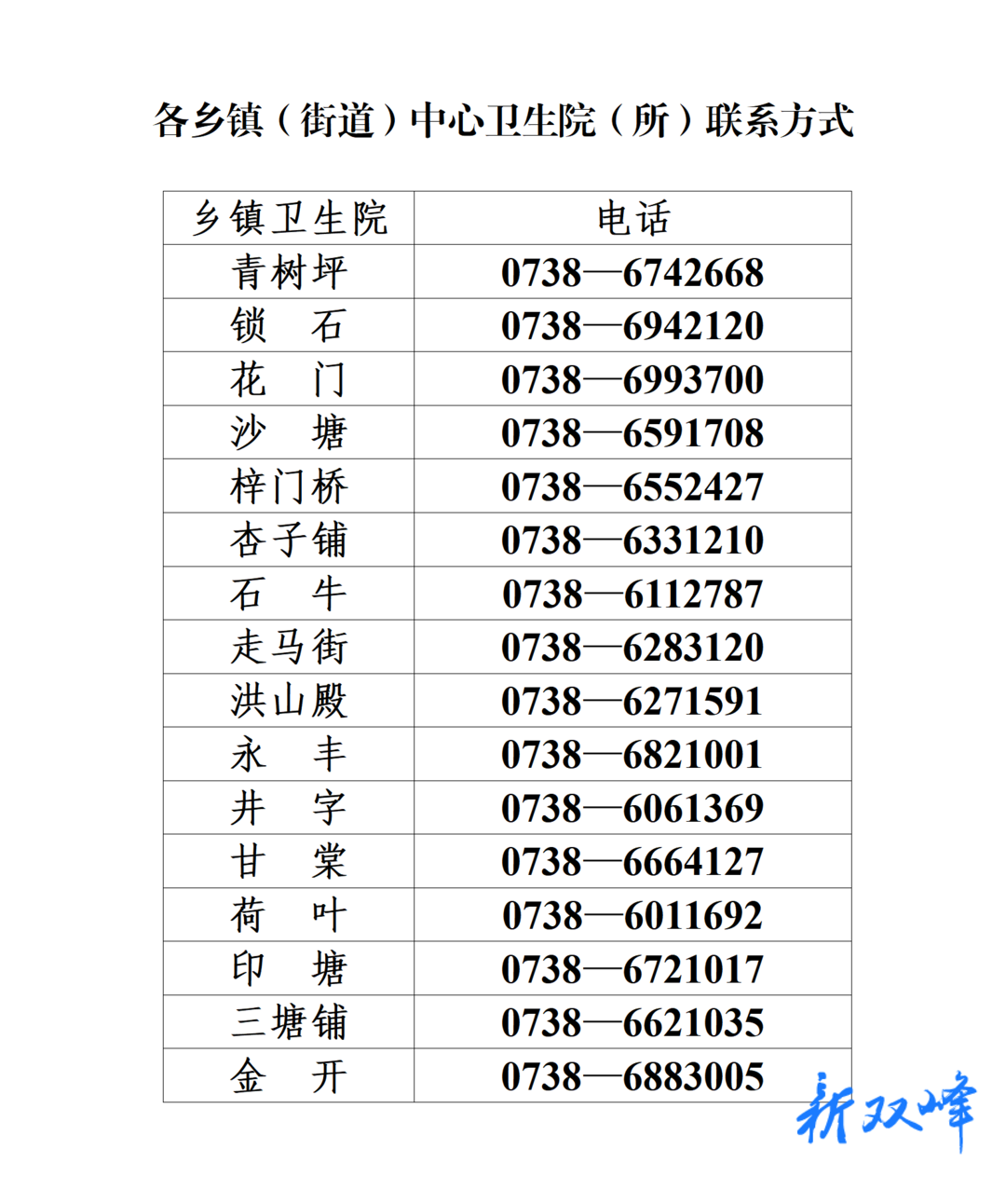 各乡镇（街道）中心卫生院（所）联系方式

| 乡镇卫生院 | 电话 |
|---|---|
| 青树坪 | 0738—6742668 |
| 锁　石 | 0738—6942120 |
| 花　门 | 0738—6993700 |
| 沙　塘 | 0738—6591708 |
| 梓门桥 | 0738—6552427 |
| 杏子铺 | 0738—6331210 |
| 石　牛 | 0738—6112787 |
| 走马街 | 0738—6283120 |
| 洪山殿 | 0738—6271591 |
| 永　丰 | 0738—6821001 |
| 井　字 | 0738—6061369 |
| 甘　棠 | 0738—6664127 |
| 荷　叶 | 0738—6011692 |
| 印　塘 | 0738—6721017 |
| 三塘铺 | 0738—6621035 |
| 金　开 | 0738—6883005 |

新双峰